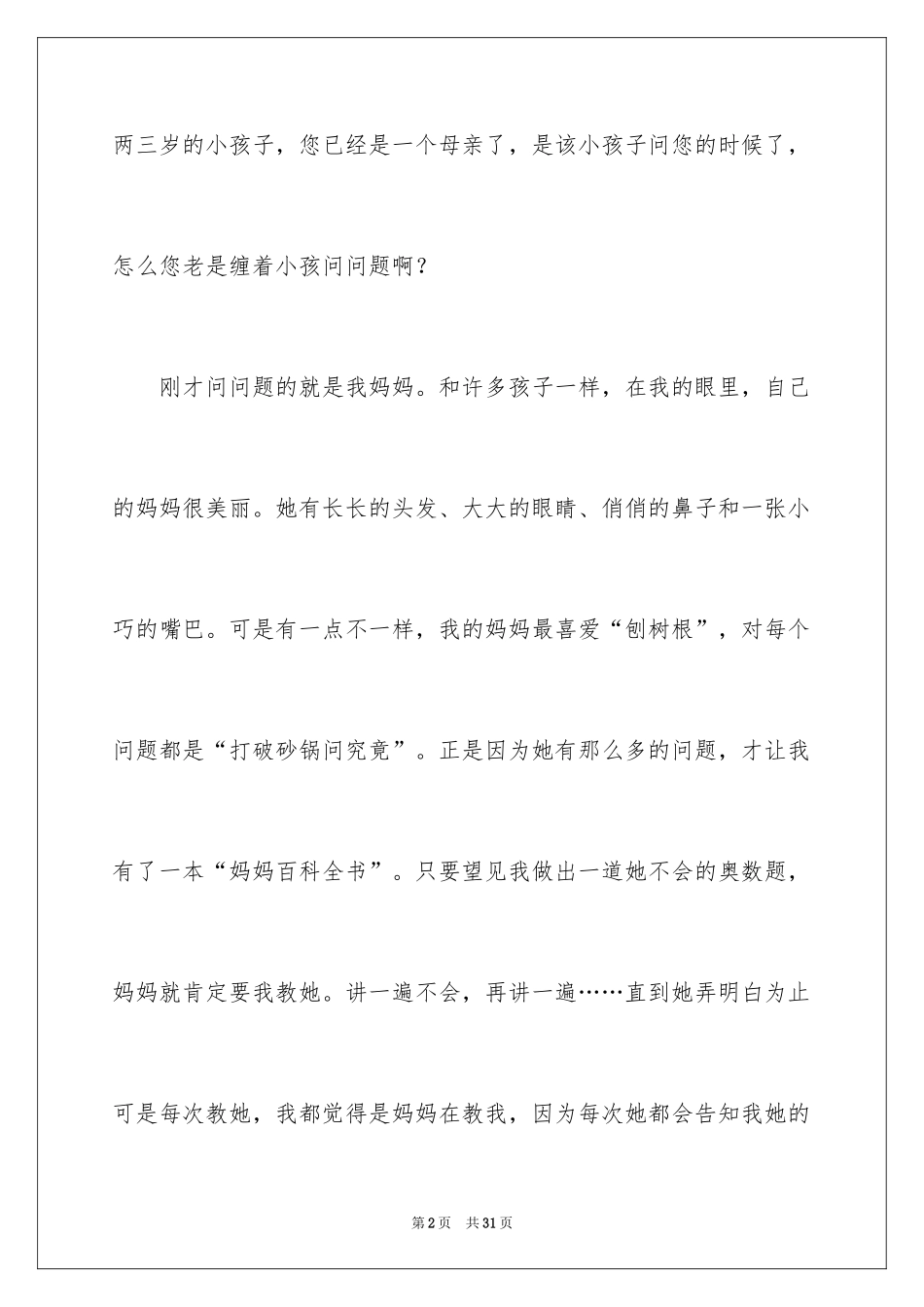 两三岁的小孩子，您已经是一个母亲了，是该小孩子问您的时候了，怎么您老是缠着小孩问问题啊？

刚才问问题的就是我妈妈。和许多孩子一样，在我的眼里，自己的妈妈很美丽。她有长长的头发、大大的眼睛、俏俏的鼻子和一张小巧的嘴巴。可是有一点不一样，我的妈妈最喜爱“刨树根”，对每个问题都是“打破砂锅问究竟”。正是因为她有那么多的问题，才让我有了一本“妈妈百科全书”。只要望见我做出一道她不会的奥数题，妈妈就肯定要我教她。讲一遍不会，再讲一遍……直到她弄明白为止可是每次教她，我都觉得是妈妈在教我，因为每次她都会告知我她的

第2页 共31页